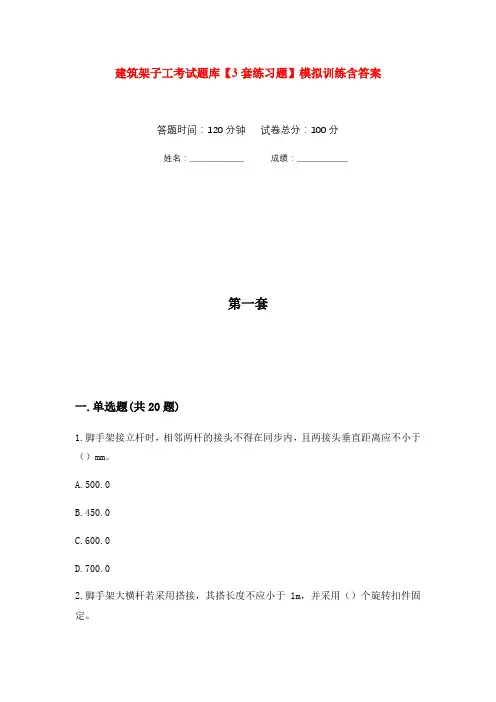 建筑架子工考试题库【3套练习题】模拟训练含答案

答题时间：120分钟　　试卷总分：100分

姓名：____________　　成绩：____________

第一套

一.单选题(共20题)

1.脚手架接立杆时，相邻两杆的接头不得在同步内，且两接头垂直距离应不小于（）mm。

A.500.0

B.450.0

C.600.0

D.700.0

2.脚手架大横杆若采用搭接，其搭长度不应小于 1m，并采用（）个旋转扣件固定。